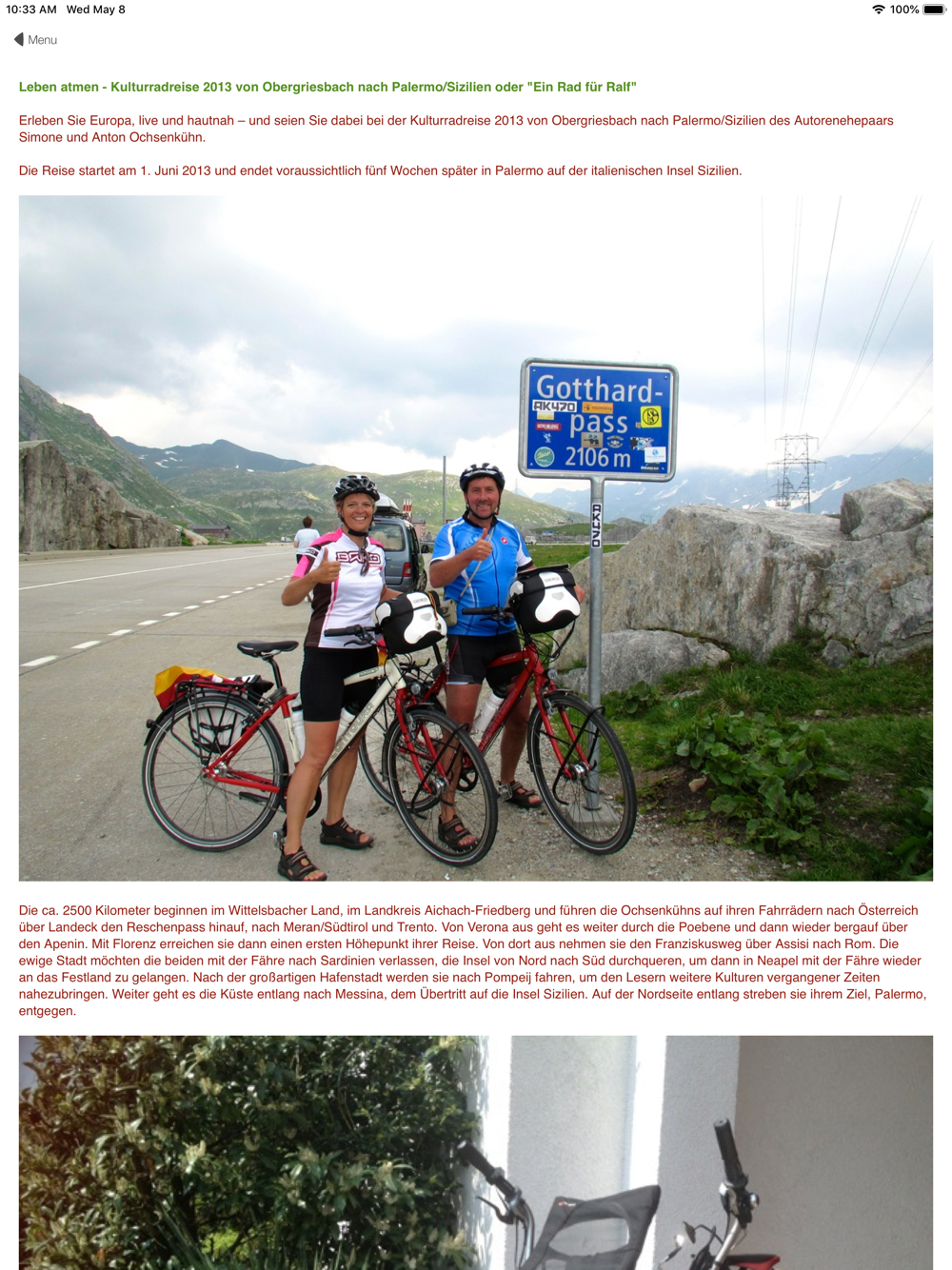 10:33 AM Wed May 8

100%

Menu

Leben atmen - Kulturradreise 2013 von Obergriesbach nach Palermo/Sizilien oder "Ein Rad für Ralf"

Erleben Sie Europa, live und hautnah – und seien Sie dabei bei der Kulturradreise 2013 von Obergriesbach nach Palermo/Sizilien des Autorenehepaars Simone und Anton Ochsenkühn.

Die Reise startet am 1. Juni 2013 und endet voraussichtlich fünf Wochen später in Palermo auf der italienischen Insel Sizilien.

Gotthard-pass 2106 m

AK470

AK470

Die ca. 2500 Kilometer beginnen im Wittelsbacher Land, im Landkreis Aichach-Friedberg und führen die Ochsenkühns auf ihren Fahrrädern nach Österreich über Landeck den Reschenpass hinauf, nach Meran/Südtirol und Trento. Von Verona aus geht es weiter durch die Poebene und dann wieder bergauf über den Apenin. Mit Florenz erreichen sie dann einen ersten Höhepunkt ihrer Reise. Von dort aus nehmen sie den Franziskusweg über Assisi nach Rom. Die ewige Stadt möchten die beiden mit der Fähre nach Sardinien verlassen, die Insel von Nord nach Süd durchqueren, um dann in Neapel mit der Fähre wieder an das Festland zu gelangen. Nach der großartigen Hafenstadt werden sie nach Pompeij fahren, um den Lesern weitere Kulturen vergangener Zeiten nahezubringen. Weiter geht es die Küste entlang nach Messina, dem Übertritt auf die Insel Sizilien. Auf der Nordseite entlang streben sie ihrem Ziel, Palermo, entgegen.